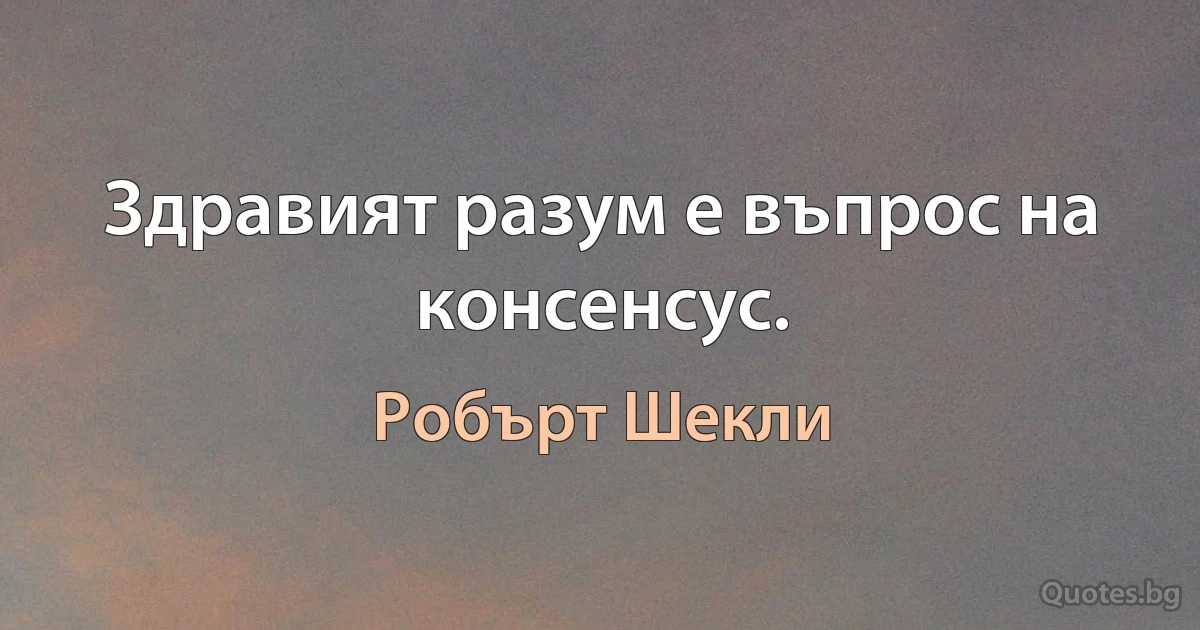 Здравият разум е въпрос на консенсус.

Робърт Шекли

Quotes.bg